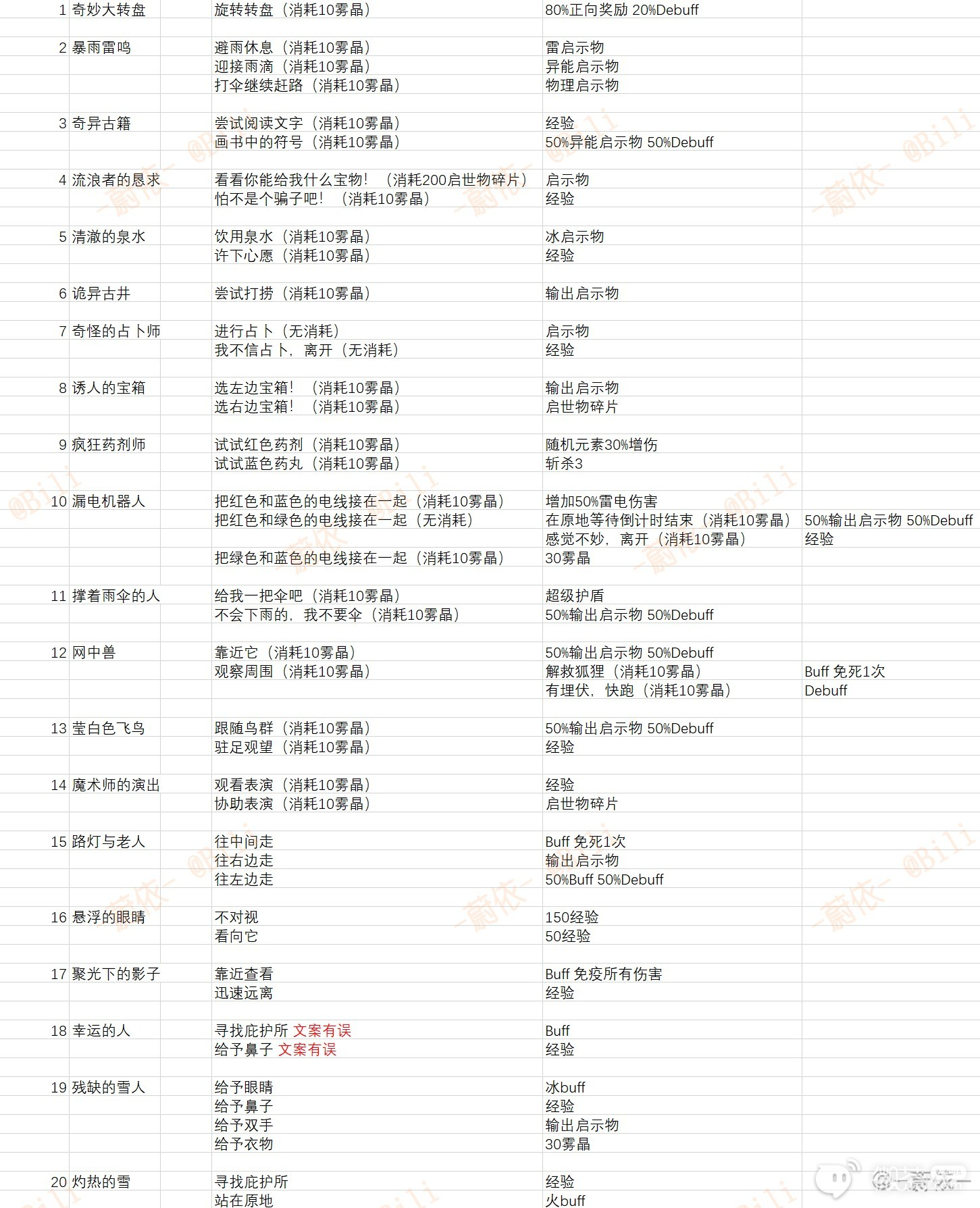 | | | | | |
|---|---|---|---|---|
| 1 | 奇妙大转盘 | 旋转转盘（消耗10雾晶） | 80%正向奖励 20%Debuff | |
| 2 | 暴雨雷鸣 | 避雨休息（消耗10雾晶） | 雷启示物 | |
| | | 迎接雨滴（消耗10雾晶） | 异能启示物 | |
| | | 打伞继续赶路（消耗10雾晶） | 物理启示物 | |
| 3 | 奇异古籍 | 尝试阅读文字（消耗10雾晶） | 经验 | |
| | | 画书中的符号（消耗10雾晶） | 50%异能启示物 50%Debuff | |
| 4 | 流浪者的恳求 | 看看你能给我什么宝物！（消耗200启世物碎片） | 启示物 | |
| | | 怕不是个骗子吧！（消耗10雾晶） | 经验 | |
| 5 | 清澈的泉水 | 饮用泉水（消耗10雾晶） | 冰启示物 | |
| | | 许下心愿（消耗10雾晶） | 经验 | |
| 6 | 诡异古井 | 尝试打捞（消耗10雾晶） | 输出启示物 | |
| 7 | 奇怪的占卜师 | 进行占卜（无消耗） | 启示物 | |
| | | 我不信占卜，离开（无消耗） | 经验 | |
| 8 | 诱人的宝箱 | 选左边宝箱！（消耗10雾晶） | 输出启示物 | |
| | | 选右边宝箱！（消耗10雾晶） | 启世物碎片 | |
| 9 | 疯狂药剂师 | 试试红色药剂（消耗10雾晶） | 随机元素30%增伤 | |
| | | 试试蓝色药丸（消耗10雾晶） | 斩杀3 | |
| 10 | 漏电机器人 | 把红色和蓝色的电线接在一起（消耗10雾晶） | 增加50%雷电伤害 | |
| | | 把红色和绿色的电线接在一起（无消耗） | 在原地等待倒计时结束（消耗10雾晶） | 50%输出启示物 50%Debuff |
| | | | 感觉不妙，离开（消耗10雾晶） | 经验 |
| | | 把绿色和蓝色的电线接在一起（消耗10雾晶） | 30雾晶 | |
| 11 | 撑着雨伞的人 | 给我一把伞吧（消耗10雾晶） | 超级护盾 | |
| | | 不会下雨的，我不要伞（消耗10雾晶） | 50%输出启示物 50%Debuff | |
| 12 | 网中兽 | 靠近它（消耗10雾晶） | 50%输出启示物 50%Debuff | |
| | | 观察周围（消耗10雾晶） | 解救狐狸（消耗10雾晶） | Buff 免死1次 |
| | | | 有埋伏，快跑（消耗10雾晶） | Debuff |
| 13 | 莹白色飞鸟 | 跟随鸟群（消耗10雾晶） | 50%输出启示物 50%Debuff | |
| | | 驻足观望（消耗10雾晶） | 经验 | |
| 14 | 魔术师的演出 | 观看表演（消耗10雾晶） | 经验 | |
| | | 协助表演（消耗10雾晶） | 启世物碎片 | |
| 15 | 路灯与老人 | 往中间走 | Buff 免死1次 | |
| | | 往右边走 | 输出启示物 | |
| | | 往左边走 | 50%Buff 50%Debuff | |
| 16 | 悬浮的眼睛 | 不对视 | 150经验 | |
| | | 看向它 | 50经验 | |
| 17 | 聚光下的影子 | 靠近查看 | Buff 免疫所有伤害 | |
| | | 迅速远离 | 经验 | |
| 18 | 幸运的人 | 寻找庇护所 文案有误 | Buff | |
| | | 给予鼻子 文案有误 | 经验 | |
| 19 | 残缺的雪人 | 给予眼睛 | 冰buff | |
| | | 给予鼻子 | 经验 | |
| | | 给予双手 | 输出启示物 | |
| | | 给予衣物 | 30雾晶 | |
| 20 | 灼热的雪 | 寻找庇护所 | 经验 | |
| | | 站在原地 | 火buff | |

@Bili -蔚依-